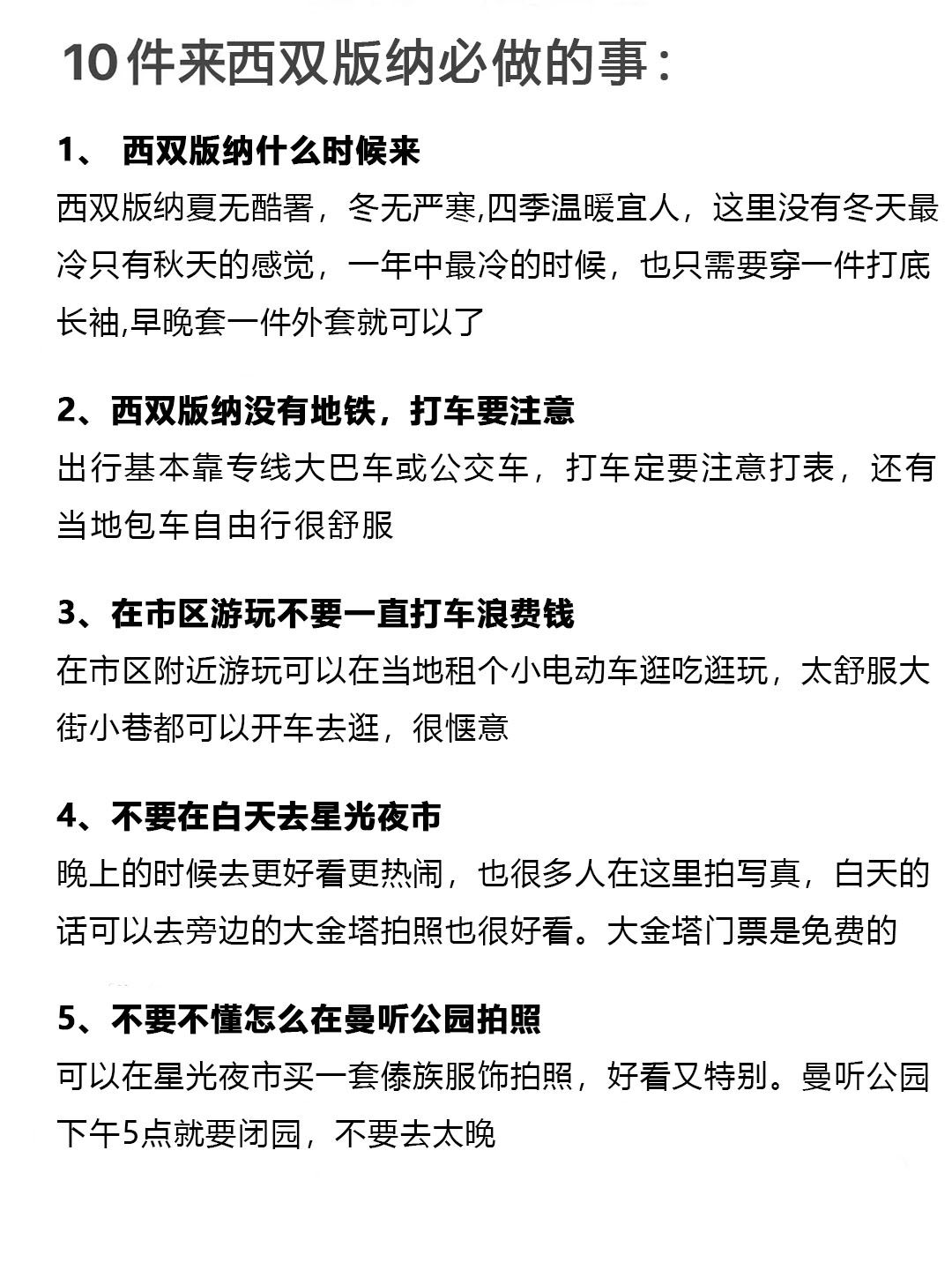 10件来西双版纳必做的事：

1、 西双版纳什么时候来

西双版纳夏无酷署，冬无严寒,四季温暖宜人，这里没有冬天最冷只有秋天的感觉，一年中最冷的时候，也只需要穿一件打底长袖,早晚套一件外套就可以了

2、西双版纳没有地铁，打车要注意

出行基本靠专线大巴车或公交车，打车定要注意打表，还有当地包车自由行很舒服

3、在市区游玩不要一直打车浪费钱

在市区附近游玩可以在当地租个小电动车逛吃逛玩，太舒服大街小巷都可以开车去逛，很惬意

4、不要在白天去星光夜市

晚上的时候去更好看更热闹，也很多人在这里拍写真，白天的话可以去旁边的大金塔拍照也很好看。大金塔门票是免费的

5、不要不懂怎么在曼听公园拍照

可以在星光夜市买一套傣族服饰拍照，好看又特别。曼听公园下午5点就要闭园，不要去太晚